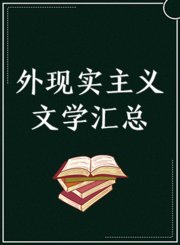 外现实主义
文学汇总